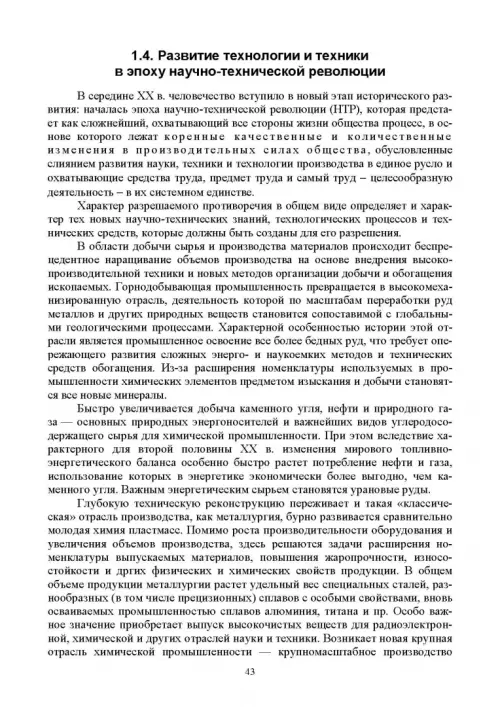 1.4. Развитие технологии и техники в эпоху научно-технической революции

В середине XX в. человечество вступило в новый этап исторического развития: началась эпоха научно-технической революции (НТР), которая предстает как сложнейший, охватывающий все стороны жизни общества процесс, в основе которого лежат коренные качественные и количественные изменения в производительных силах общества, обусловленные слиянием развития науки, техники и технологии производства в единое русло и охватывающие средства труда, предмет труда и самый труд – целесообразную деятельность – в их системном единстве.

Характер разрешаемого противоречия в общем виде определяет и характер тех новых научно-технических знаний, технологических процессов и технических средств, которые должны быть созданы для его разрешения.

В области добычи сырья и производства материалов происходит беспрецедентное наращивание объемов производства на основе внедрения высокопроизводительной техники и новых методов организации добычи и обогащения ископаемых. Горнодобывающая промышленность превращается в высокомеханизированную отрасль, деятельность которой по масштабам переработки руд металлов и других природных веществ становится сопоставимой с глобальными геологическими процессами. Характерной особенностью истории этой отрасли является промышленное освоение все более бедных руд, что требует опережающего развития сложных энерго- и наукоемких методов и технических средств обогащения. Из-за расширения номенклатуры используемых в промышленности химических элементов предметом изыскания и добычи становятся все новые минералы.

Быстро увеличивается добыча каменного угля, нефти и природного газа — основных природных энергоносителей и важнейших видов углеродосодержащего сырья для химической промышленности. При этом вследствие характерного для второй половины XX в. изменения мирового топливно-энергетического баланса особенно быстро растет потребление нефти и газа, использование которых в энергетике экономически более выгодно, чем каменного угля. Важным энергетическим сырьем становятся урановые руды.

Глубокую техническую реконструкцию переживает и такая «классическая» отрасль производства, как металлургия, бурно развивается сравнительно молодая химия пластмасс. Помимо роста производительности оборудования и увеличения объемов производства, здесь решаются задачи расширения номенклатуры выпускаемых материалов, повышения жаропрочности, износостойкости и дргих физических и химических свойств продукции. В общем объеме продукции металлургии растет удельный вес специальных сталей, разнообразных (в том числе прецизионных) сплавов с особыми свойствами, вновь осваиваемых промышленностью сплавов алюминия, титана и пр. Особо важное значение приобретает выпуск высокочистых веществ для радиоэлектронной, химической и других отраслей науки и техники. Возникает новая крупная отрасль химической промышленности — крупномасштабное производство

43